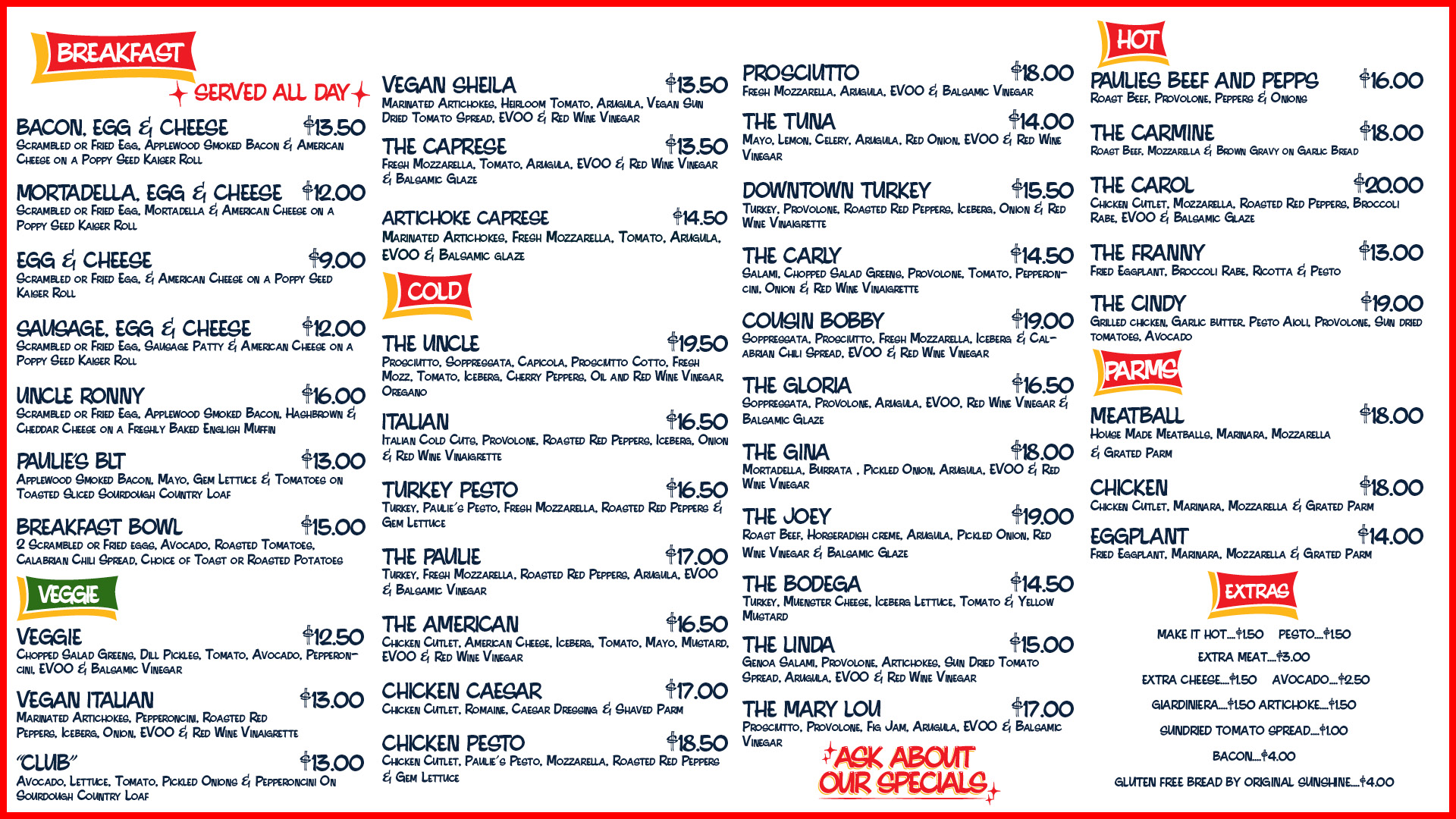 BREAKFAST
SERVED ALL DAY

BACON, EGG & CHEESE $13.50
Scrambled or Fried Egg, Applewood Smoked Bacon & American Cheese on a Poppy Seed Kaiser Roll

MORTADELLA, EGG & CHEESE $12.00
Scrambled or Fried Egg, Mortadella & American Cheese on a Poppy Seed Kaiser Roll

EGG & CHEESE $9.00
Scrambled or Fried Egg, & American Cheese on a Poppy Seed Kaiser Roll

SAUSAGE, EGG & CHEESE $12.00
Scrambled or Fried Egg, Sausage Patty & American Cheese on a Poppy Seed Kaiser Roll

UNCLE RONNY $16.00
Scrambled or Fried Egg, Applewood Smoked Bacon, Hashbrown & Cheddar Cheese on a Freshly Baked English Muffin

PAULIE'S BLT $13.00
Applewood Smoked Bacon, Mayo, Gem Lettuce & Tomatoes on Toasted Sliced Sourdough Country Loaf

BREAKFAST BOWL $15.00
2 Scrambled or Fried eggs, Avocado, Roasted Tomatoes, Calabrian Chili Spread, Choice of Toast or Roasted Potatoes

VEGGIE

VEGGIE $12.50
Chopped Salad Greens, Dill Pickles, Tomato, Avocado, Pepperoncini, EVOO & Balsamic Vinegar

VEGAN ITALIAN $13.00
Marinated Artichokes, Pepperoncini, Roasted Red Peppers, Iceberg, Onion, EVOO & Red Wine Vinaigrette

"CLUB" $13.00
Avocado, Lettuce, Tomato, Pickled Onions & Pepperoncini On Sourdough Country Loaf

VEGAN SHEILA $13.50
Marinated Artichokes, Heirloom Tomato, Arugula, Vegan Sun Dried Tomato Spread, EVOO & Red Wine Vinegar

THE CAPRESE $13.50
Fresh Mozzarella, Tomato, Arugula, EVOO & Red Wine Vinegar & Balsamic Glaze

ARTICHOKE CAPRESE $14.50
Marinated Artichokes, Fresh Mozzarella, Tomato, Arugula, EVOO & Balsamic glaze

COLD

THE UNCLE $19.50
Prosciutto, Soppressata, Capicola, Prosciutto Cotto, Fresh Mozz, Tomato, Iceberg, Cherry Peppers, Oil and Red Wine Vinegar, Oregano

ITALIAN $16.50
Italian Cold Cuts, Provolone, Roasted Red Peppers, Iceberg, Onion & Red Wine Vinaigrette

TURKEY PESTO $16.50
Turkey, Paulie's Pesto, Fresh Mozzarella, Roasted Red Peppers & Gem Lettuce

THE PAULIE $17.00
Turkey, Fresh Mozzarella, Roasted Red Peppers, Arugula, EVOO & Balsamic Vinegar

THE AMERICAN $16.50
Chicken Cutlet, American Cheese, Iceberg, Tomato, Mayo, Mustard, EVOO & Red Wine Vinegar

CHICKEN CAESAR $17.00
Chicken Cutlet, Romaine, Caesar Dressing & Shaved Parm

CHICKEN PESTO $18.50
Chicken Cutlet, Paulie's Pesto, Mozzarella, Roasted Red Peppers & Gem Lettuce

PROSCIUTTO $18.00
Fresh Mozzarella, Arugula, EVOO & Balsamic Vinegar

THE TUNA $14.00
Mayo, Lemon, Celery, Arugula, Red Onion, EVOO & Red Wine Vinegar

DOWNTOWN TURKEY $15.50
Turkey, Provolone, Roasted Red Peppers, Iceberg, Onion & Red Wine Vinaigrette

THE CARLY $14.50
Salami, Chopped Salad Greens, Provolone, Tomato, Pepperoncini, Onion & Red Wine Vinaigrette

COUSIN BOBBY $19.00
Soppressata, Prosciutto, Fresh Mozzarella, Iceberg & Calabrian Chili Spread, EVOO & Red Wine Vinegar

THE GLORIA $16.50
Soppressata, Provolone, Arugula, EVOO, Red Wine Vinegar & Balsamic Glaze

THE GINA $18.00
Mortadella, Burrata , Pickled Onion, Arugula, EVOO & Red Wine Vinegar

THE JOEY $19.00
Roast Beef, Horseradish creme, Arugula, Pickled Onion, Red Wine Vinegar & Balsamic Glaze

THE BODEGA $14.50
Turkey, Muenster Cheese, Iceberg Lettuce, Tomato & Yellow Mustard

THE LINDA $15.00
Genoa Salami, Provolone, Artichokes, Sun Dried Tomato Spread, Arugula, EVOO & Red Wine Vinegar

THE MARY LOU $17.00
Prosciutto, Provolone, Fig Jam, Arugula, EVOO & Balsamic Vinegar

ASK ABOUT OUR SPECIALS

HOT

PAULIES BEEF AND PEPPS $16.00
Roast Beef, Provolone, Peppers & Onions

THE CARMINE $18.00
Roast Beef, Mozzarella & Brown Gravy on Garlic Bread

THE CAROL $20.00
Chicken Cutlet, Mozzarella, Roasted Red Peppers, Broccoli Rabe, EVOO & Balsamic Glaze

THE FRANNY $13.00
Fried Eggplant, Broccoli Rabe, Ricotta & Pesto

THE CINDY $19.00
Grilled chicken, Garlic butter, Pesto Aioli, Provolone, Sun dried tomatoes, Avocado

PARMS

MEATBALL $18.00
House Made Meatballs, Marinara, Mozzarella & Grated Parm

CHICKEN $18.00
Chicken Cutlet, Marinara, Mozzarella & Grated Parm

EGGPLANT $14.00
Fried Eggplant, Marinara, Mozzarella & Grated Parm

EXTRAS

MAKE IT HOT....$1.50 PESTO....$1.50
EXTRA MEAT....$3.00
EXTRA CHEESE....$1.50 AVOCADO....$2.50
GIARDINIERA....$1.50 ARTICHOKE....$1.50
SUNDRIED TOMATO SPREAD....$1.00
BACON....$4.00
GLUTEN FREE BREAD BY ORIGINAL SUNSHINE....$4.00